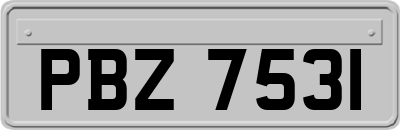 PBZ 7531